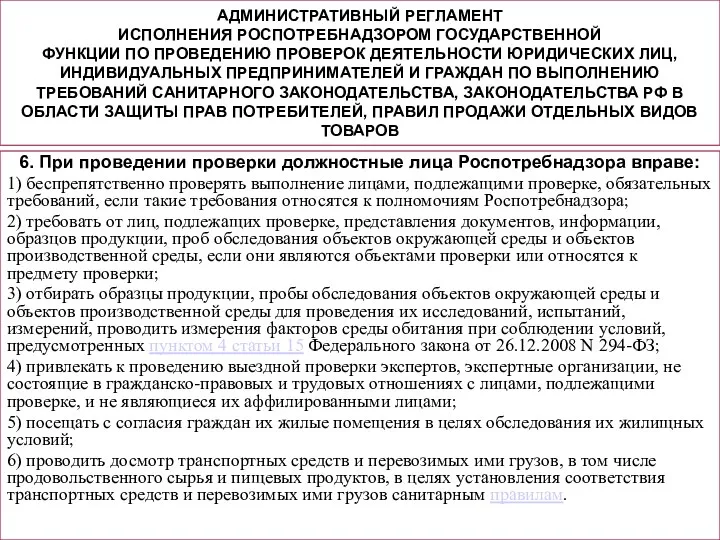 АДМИНИСТРАТИВНЫЙ РЕГЛАМЕНТ
ИСПОЛНЕНИЯ РОСПОТРЕБНАДЗОРОМ ГОСУДАРСТВЕННОЙ ФУНКЦИИ ПО ПРОВЕДЕНИЮ ПРОВЕРОК ДЕЯТЕЛЬНОСТИ ЮРИДИЧЕСКИХ ЛИЦ, ИНДИВИДУАЛЬНЫХ ПРЕДПРИНИМАТЕЛЕЙ И ГРАЖДАН ПО ВЫПОЛНЕНИЮ ТРЕБОВАНИЙ САНИТАРНОГО ЗАКОНОДАТЕЛЬСТВА, ЗАКОНОДАТЕЛЬСТВА РФ В ОБЛАСТИ ЗАЩИТЫ ПРАВ ПОТРЕБИТЕЛЕЙ, ПРАВИЛ ПРОДАЖИ ОТДЕЛЬНЫХ ВИДОВ ТОВАРОВ

6. При проведении проверки должностные лица Роспотребнадзора вправе:

1) беспрепятственно проверять выполнение лицами, подлежащими проверке, обязательных требований, если такие требования относятся к полномочиям Роспотребнадзора;

2) требовать от лиц, подлежащих проверке, представления документов, информации, образцов продукции, проб обследования объектов окружающей среды и объектов производственной среды, если они являются объектами проверки или относятся к предмету проверки;

3) отбирать образцы продукции, пробы обследования объектов окружающей среды и объектов производственной среды для проведения их исследований, испытаний, измерений, проводить измерения факторов среды обитания при соблюдении условий, предусмотренных пунктом 4 статьи 15 Федерального закона от 26.12.2008 N 294-ФЗ;

4) привлекать к проведению выездной проверки экспертов, экспертные организации, не состоящие в гражданско-правовых и трудовых отношениях с лицами, подлежащими проверке, и не являющиеся их аффилированными лицами;

5) посещать с согласия граждан их жилые помещения в целях обследования их жилищных условий;

6) проводить досмотр транспортных средств и перевозимых ими грузов, в том числе продовольственного сырья и пищевых продуктов, в целях установления соответствия транспортных средств и перевозимых ими грузов санитарным правилам.